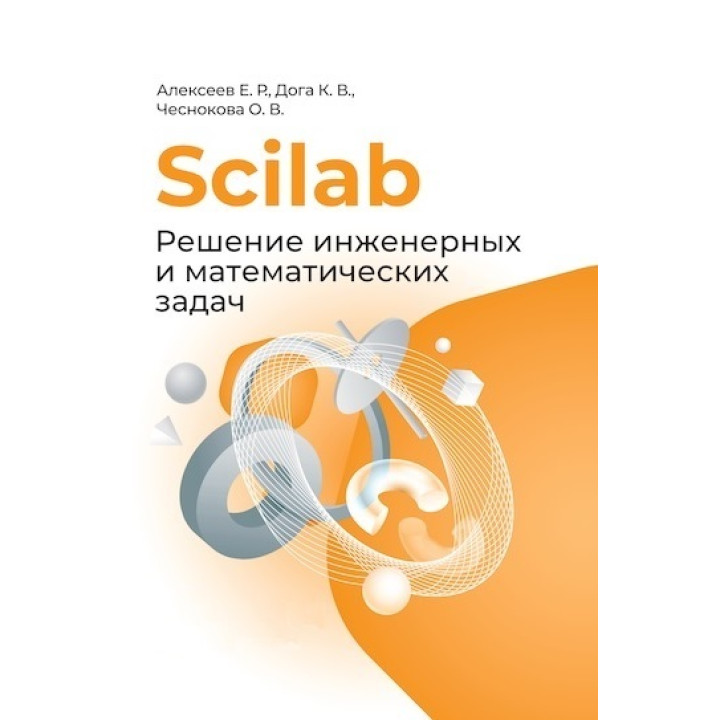 Алексеев Е. Р., Дога К. В.,
Чеснокова О. В.

Scilab

Решение инженерных
и математических
задач